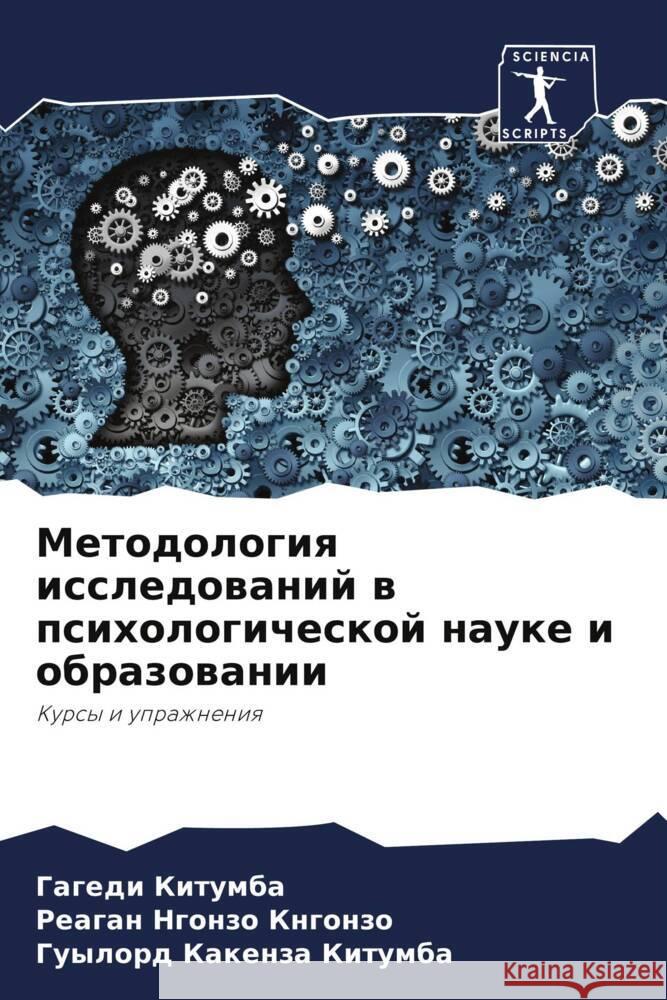 SCIENCIA
SCRIPTS

Методология исследований в психологической науке и образовании

Курсы и упражнения

Гагеди Китумба
Реаган Нгонзо Кнгонзо
Гуылорд Какенза Китумба